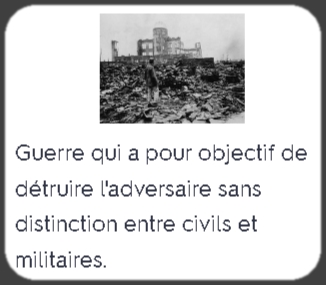 Guerre qui a pour objectif de détruire l'adversaire sans distinction entre civils et militaires.